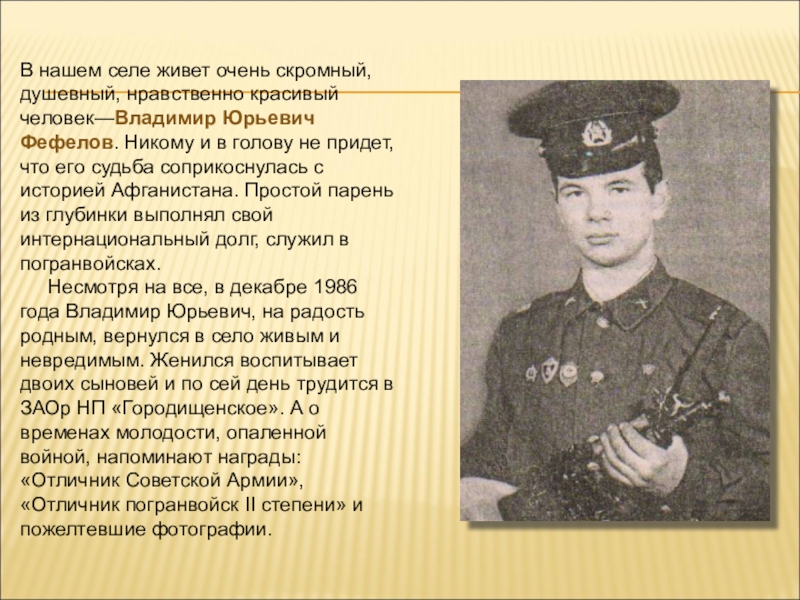 В нашем селе живет очень скромный, душевный, нравственно красивый человек—Владимир Юрьевич Фефелов. Никому и в голову не придет, что его судьба соприкоснулась с историей Афганистана. Простой парень из глубинки выполнял свой интернациональный долг, служил в погранвойсках.

Несмотря на все, в декабре 1986 года Владимир Юрьевич, на радость родным, вернулся в село живым и невредимым. Женился воспитывает двоих сыновей и по сей день трудится в ЗАОр НП «Городищенское». А о временах молодости, опаленной войной, напоминают награды: «Отличник Советской Армии», «Отличник погранвойск II степени» и пожелтевшие фотографии.